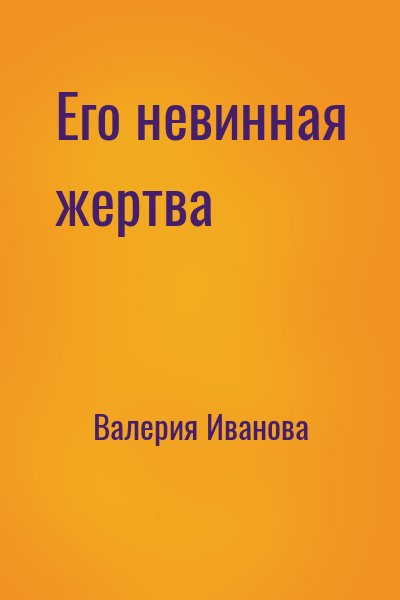 Его невинная жертва

Валерия Иванова